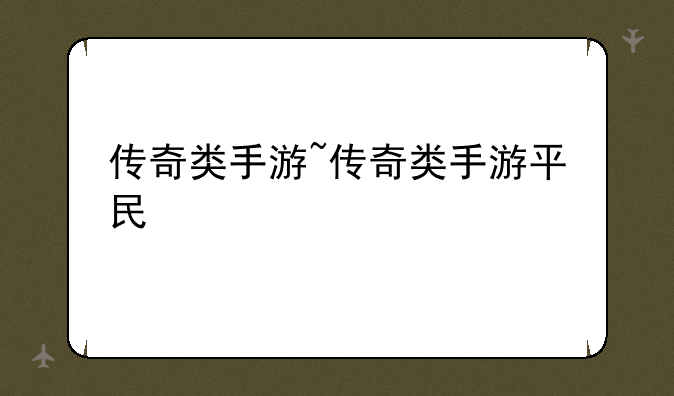 传奇类手游~传奇类手游平民